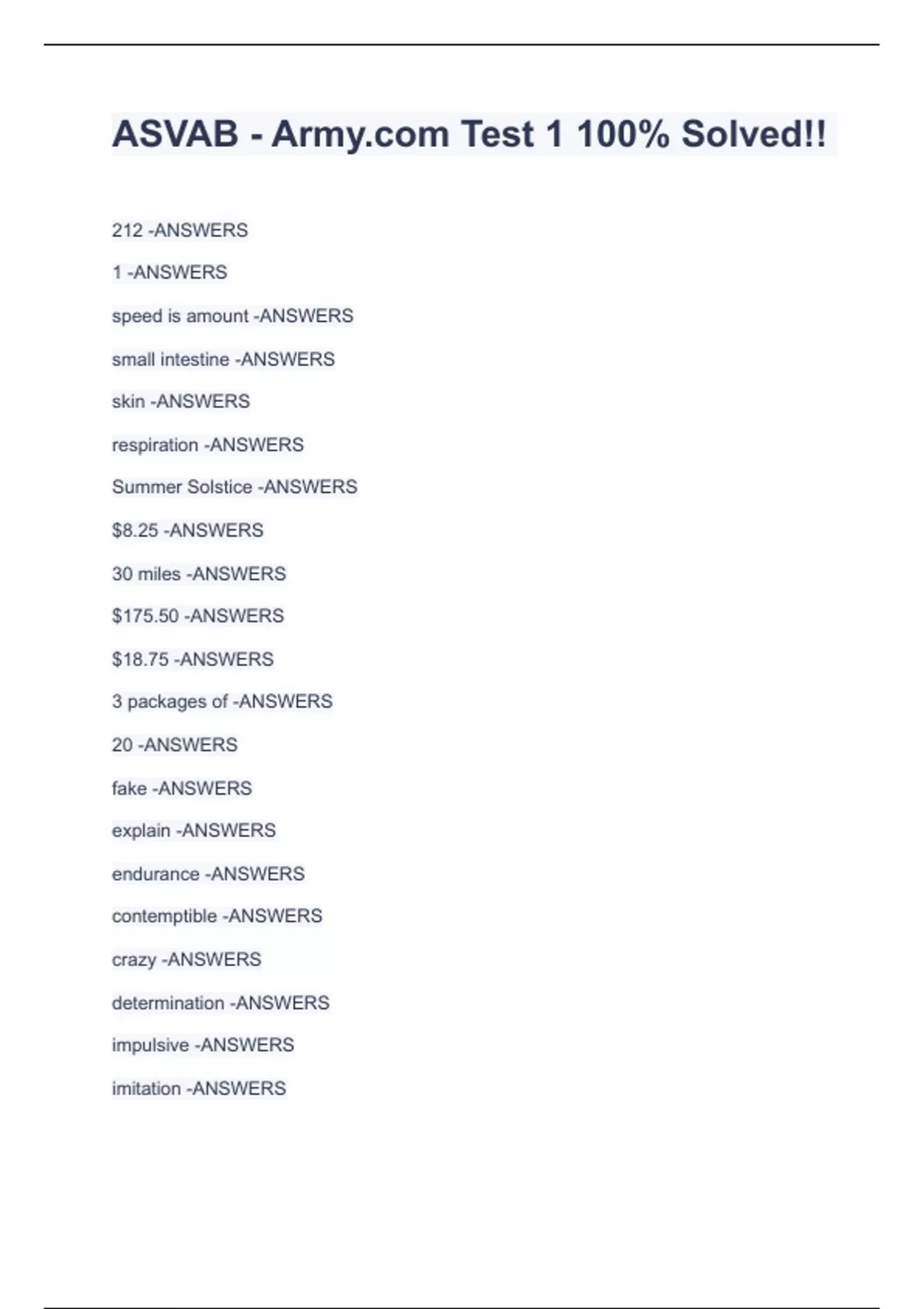 ASVAB - Army.com Test 1 100% Solved!!

212 -ANSWERS

1 -ANSWERS

speed is amount -ANSWERS

small intestine -ANSWERS

skin -ANSWERS

respiration -ANSWERS

Summer Solstice -ANSWERS

$8.25 -ANSWERS

30 miles -ANSWERS

$175.50 -ANSWERS

$18.75 -ANSWERS

3 packages of -ANSWERS

20 -ANSWERS

fake -ANSWERS

explain -ANSWERS

endurance -ANSWERS

contemptible -ANSWERS

crazy -ANSWERS

determination -ANSWERS

impulsive -ANSWERS

imitation -ANSWERS